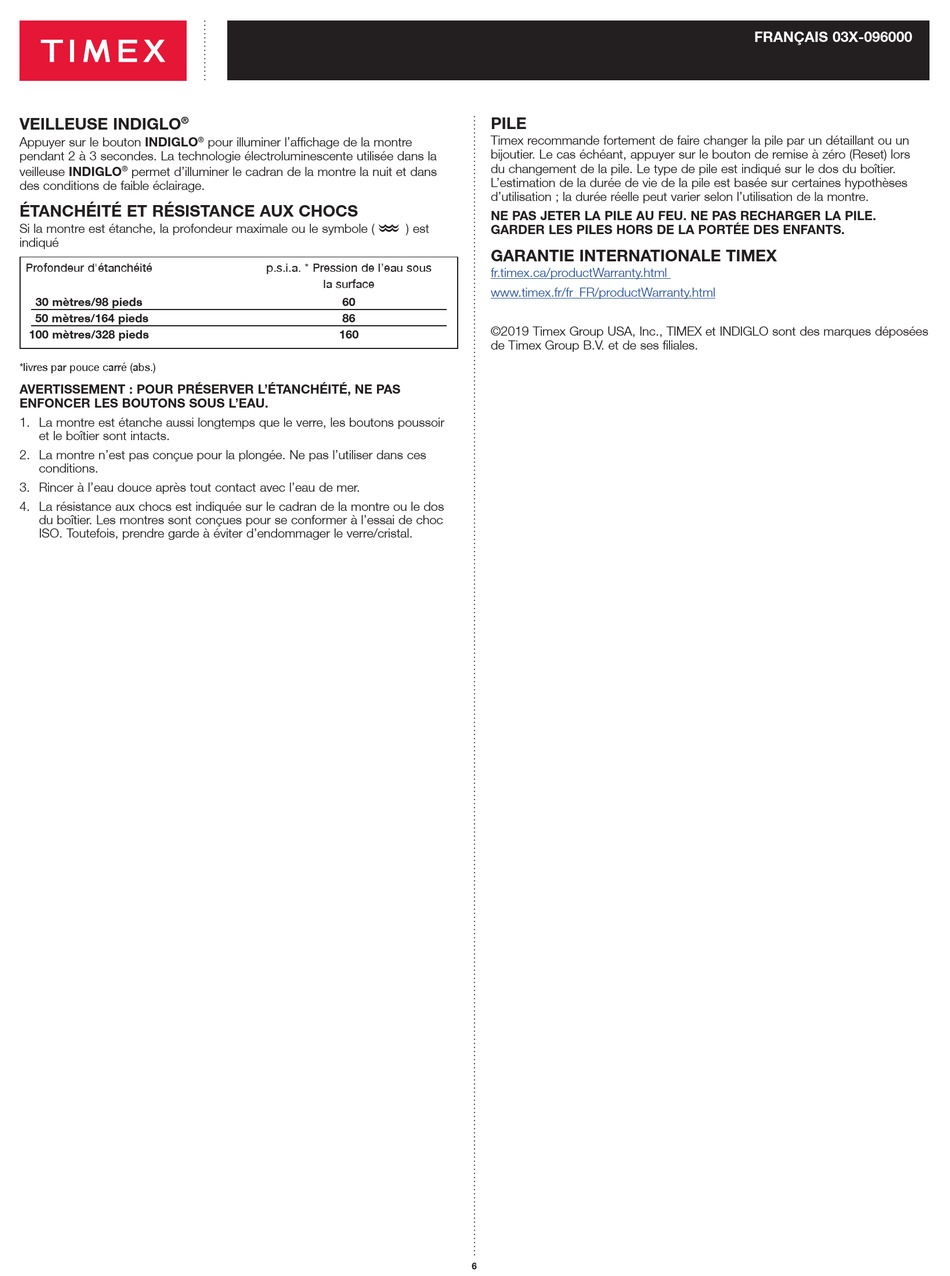 TIMEX

FRANÇAIS 03X-096000

VEILLEUSE INDIGLO®

Appuyer sur le bouton INDIGLO® pour illuminer l'affichage de la montre pendant 2 à 3 secondes. La technologie électroluminescente utilisée dans la veilleuse INDIGLO® permet d'illuminer le cadran de la montre la nuit et dans des conditions de faible éclairage.

ÉTANCHÉITÉ ET RÉSISTANCE AUX CHOCS

Si la montre est étanche, la profondeur maximale ou le symbole ( ) est indiqué

| Profondeur d'étanchéité | p.s.i.a. * Pression de l'eau sous la surface |
|---|---|
| 30 mètres/98 pieds | 60 |
| 50 mètres/164 pieds | 86 |
| 100 mètres/328 pieds | 160 |

*livres par pouce carré (abs.)

AVERTISSEMENT : POUR PRÉSERVER L'ÉTANCHÉITÉ, NE PAS ENFONCER LES BOUTONS SOUS L'EAU.

1. La montre est étanche aussi longtemps que le verre, les boutons poussoir et le boîtier sont intacts.
2. La montre n'est pas conçue pour la plongée. Ne pas l'utiliser dans ces conditions.
3. Rincer à l'eau douce après tout contact avec l'eau de mer.
4. La résistance aux chocs est indiquée sur le cadran de la montre ou le dos du boîtier. Les montres sont conçues pour se conformer à l'essai de choc ISO. Toutefois, prendre garde à éviter d'endommager le verre/cristal.

PILE

Timex recommande fortement de faire changer la pile par un détaillant ou un bijoutier. Le cas échéant, appuyer sur le bouton de remise à zéro (Reset) lors du changement de la pile. Le type de pile est indiqué sur le dos du boîtier. L'estimation de la durée de vie de la pile est basée sur certaines hypothèses d'utilisation ; la durée réelle peut varier selon l'utilisation de la montre.

NE PAS JETER LA PILE AU FEU. NE PAS RECHARGER LA PILE. GARDER LES PILES HORS DE LA PORTÉE DES ENFANTS.

GARANTIE INTERNATIONALE TIMEX

fr.timex.ca/productWarranty.html

www.timex.fr/fr_FR/productWarranty.html

©2019 Timex Group USA, Inc., TIMEX et INDIGLO sont des marques déposées de Timex Group B.V. et de ses filiales.

6